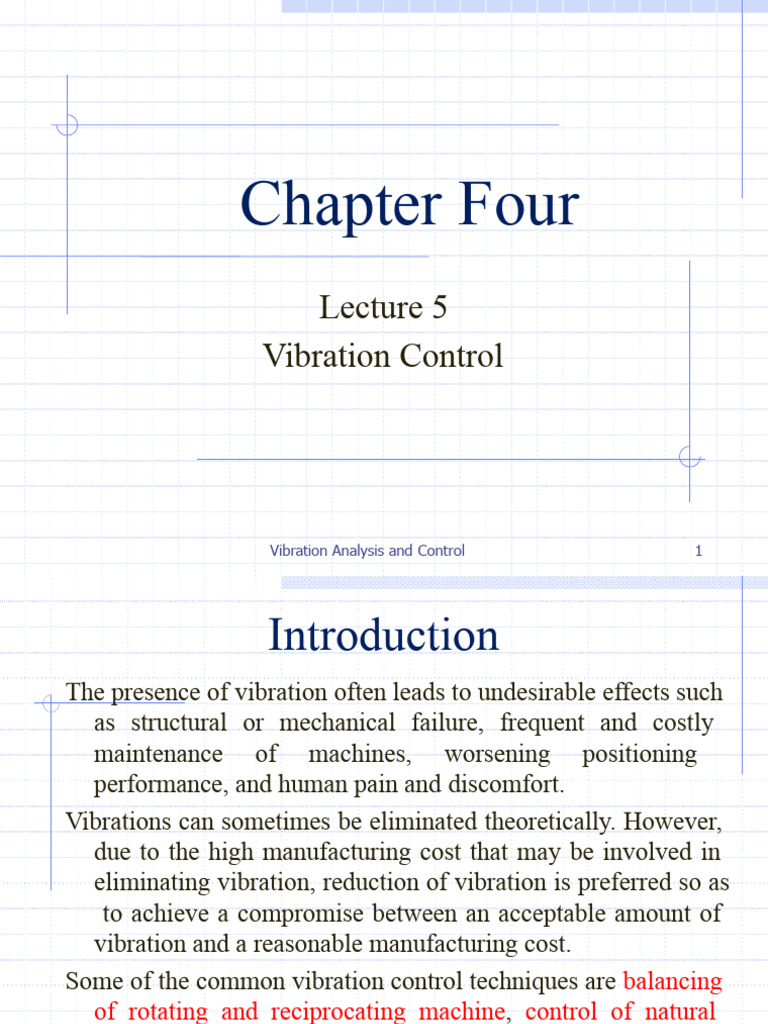 Chapter Four

Lecture 5

Vibration Control

Vibration Analysis and Control 1

Introduction

The presence of vibration often leads to undesirable effects such as structural or mechanical failure, frequent and costly maintenance of machines, worsening positioning performance, and human pain and discomfort.

Vibrations can sometimes be eliminated theoretically. However, due to the high manufacturing cost that may be involved in eliminating vibration, reduction of vibration is preferred so as to achieve a compromise between an acceptable amount of vibration and a reasonable manufacturing cost.

Some of the common vibration control techniques are balancing of rotating and reciprocating machine, control of natural